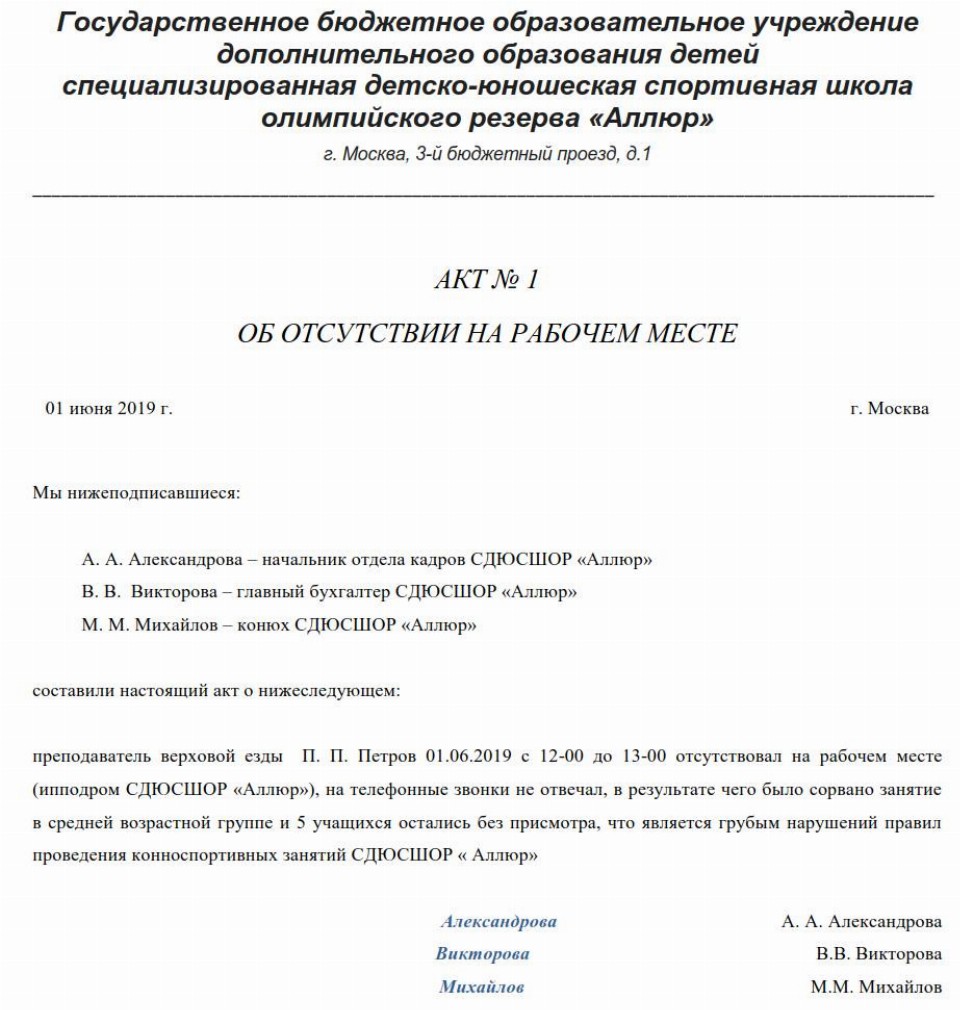 Государственное бюджетное образовательное учреждение дополнительного образования детей специализированная детско-юношеская спортивная школа олимпийского резерва «Аллюр»
г. Москва, 3-й бюджетный проезд, д.1

АКТ № 1

ОБ ОТСУТСТВИИ НА РАБОЧЕМ МЕСТЕ

01 июня 2019 г.

г. Москва

Мы нижеподписавшиеся:

А. А. Александрова – начальник отдела кадров СДЮСШОР «Аллюр»
В. В. Викторова – главный бухгалтер СДЮСШОР «Аллюр»
М. М. Михайлов – конюх СДЮСШОР «Аллюр»

составили настоящий акт о нижеследующем:

преподаватель верховой езды П. П. Петров 01.06.2019 с 12-00 до 13-00 отсутствовал на рабочем месте (ипподром СДЮСШОР «Аллюр»), на телефонные звонки не отвечал, в результате чего было сорвано занятие в средней возрастной группе и 5 учащихся остались без присмотра, что является грубым нарушений правил проведения конноспортивных занятий СДЮСШОР « Аллюр»

Александрова А. А. Александрова
Викторова В.В. Викторова
Михайлов М.М. Михайлов